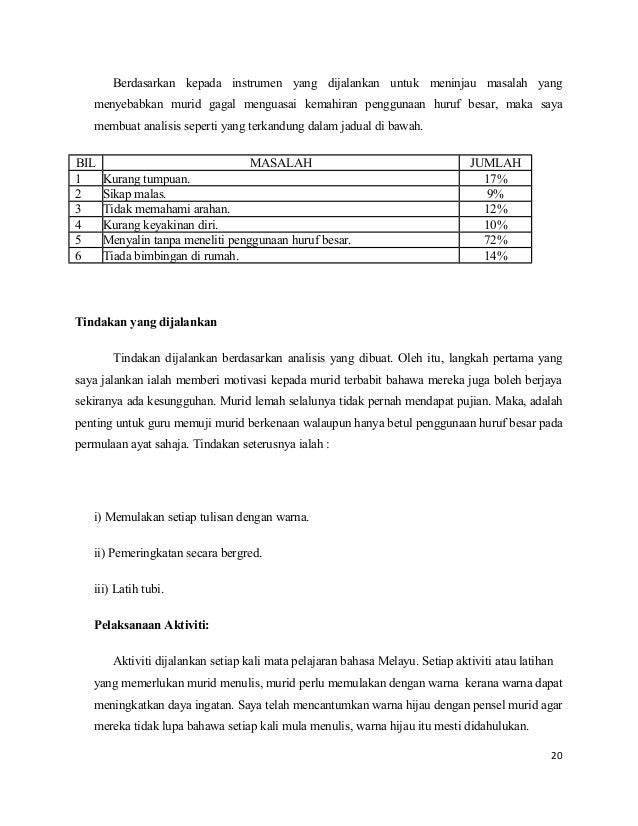 Berdasarkan kepada instrumen yang dijalankan untuk meninjau masalah yang menyebabkan murid gagal menguasai kemahiran penggunaan huruf besar, maka saya membuat analisis seperti yang terkandung dalam jadual di bawah.

| BIL | MASALAH | JUMLAH |
|---|---|---|
| 1 | Kurang tumpuan. | 17% |
| 2 | Sikap malas. | 9% |
| 3 | Tidak memahami arahan. | 12% |
| 4 | Kurang keyakinan diri. | 10% |
| 5 | Menyalin tanpa meneliti penggunaan huruf besar. | 72% |
| 6 | Tiada bimbingan di rumah. | 14% |

Tindakan yang dijalankan

Tindakan dijalankan berdasarkan analisis yang dibuat. Oleh itu, langkah pertama yang saya jalankan ialah memberi motivasi kepada murid terbabit bahawa mereka juga boleh berjaya sekiranya ada kesungguhan. Murid lemah selalunya tidak pernah mendapat pujian. Maka, adalah penting untuk guru memuji murid berkenaan walaupun hanya betul penggunaan huruf besar pada permulaan ayat sahaja. Tindakan seterusnya ialah :

i) Memulakan setiap tulisan dengan warna.

ii) Pemeringkatan secara bergred.

iii) Latih tubi.

Pelaksanaan Aktiviti:

Aktiviti dijalankan setiap kali mata pelajaran bahasa Melayu. Setiap aktiviti atau latihan yang memerlukan murid menulis, murid perlu memulakan dengan warna kerana warna dapat meningkatkan daya ingatan. Saya telah mencantumkan warna hijau dengan pensel murid agar mereka tidak lupa bahawa setiap kali mula menulis, warna hijau itu mesti didahulukan.

20